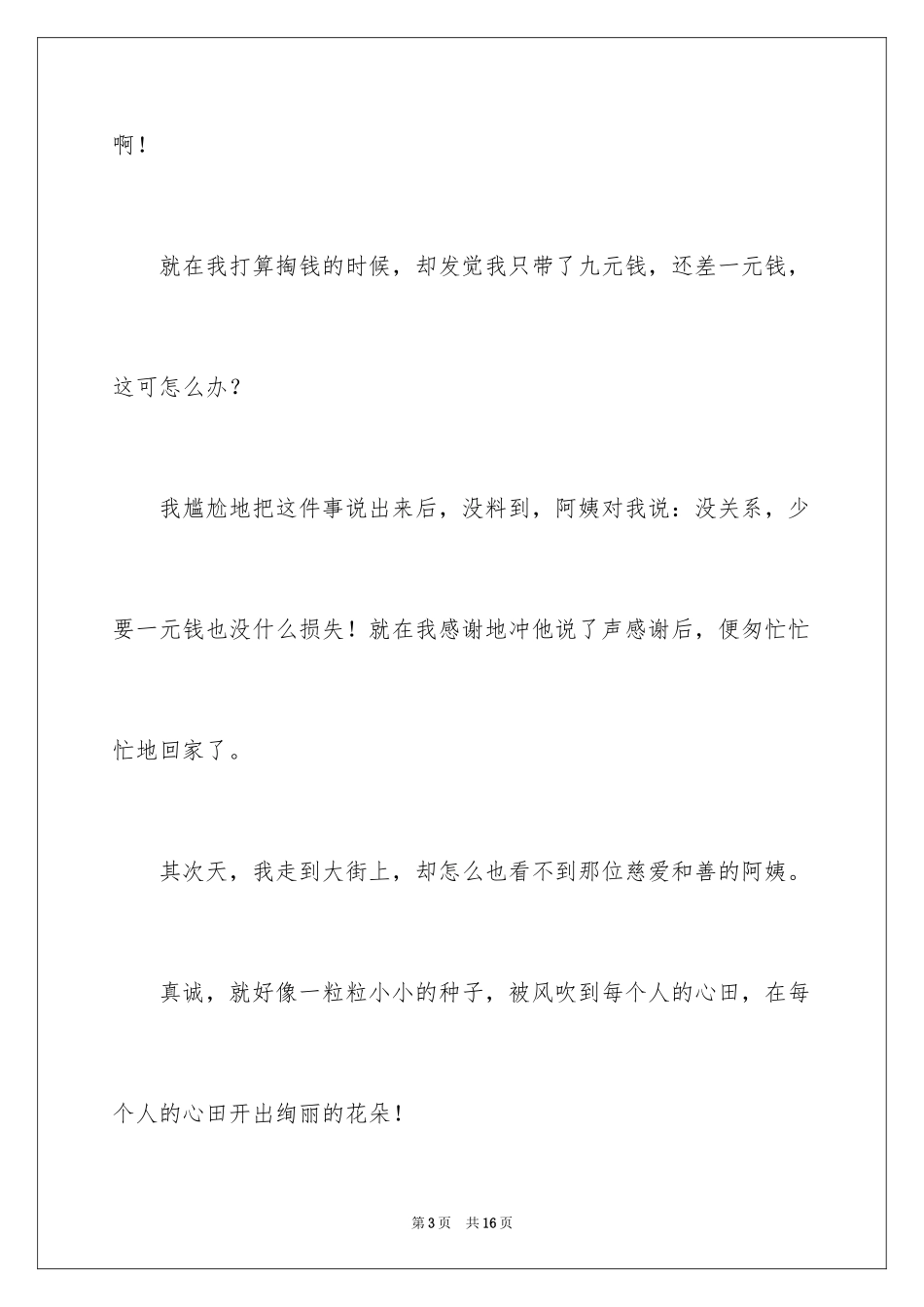 啊！

就在我打算掏钱的时候，却发觉我只带了九元钱，还差一元钱，这可怎么办？

我尴尬地把这件事说出来后，没料到，阿姨对我说：没关系，少要一元钱也没什么损失！就在我感谢地冲他说了声感谢后，便匆忙忙忙地回家了。

其次天，我走到大街上，却怎么也看不到那位慈爱和善的阿姨。

真诚，就好像一粒粒小小的种子，被风吹到每个人的心田，在每个人的心田开出绚丽的花朵！

第3页 共16页